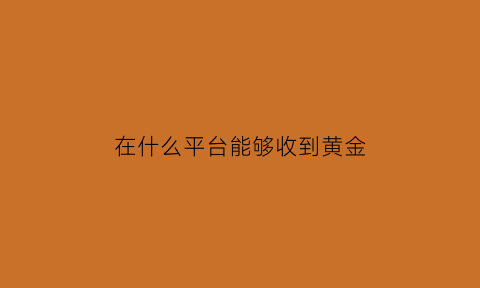 在什么平台能够收到黄金